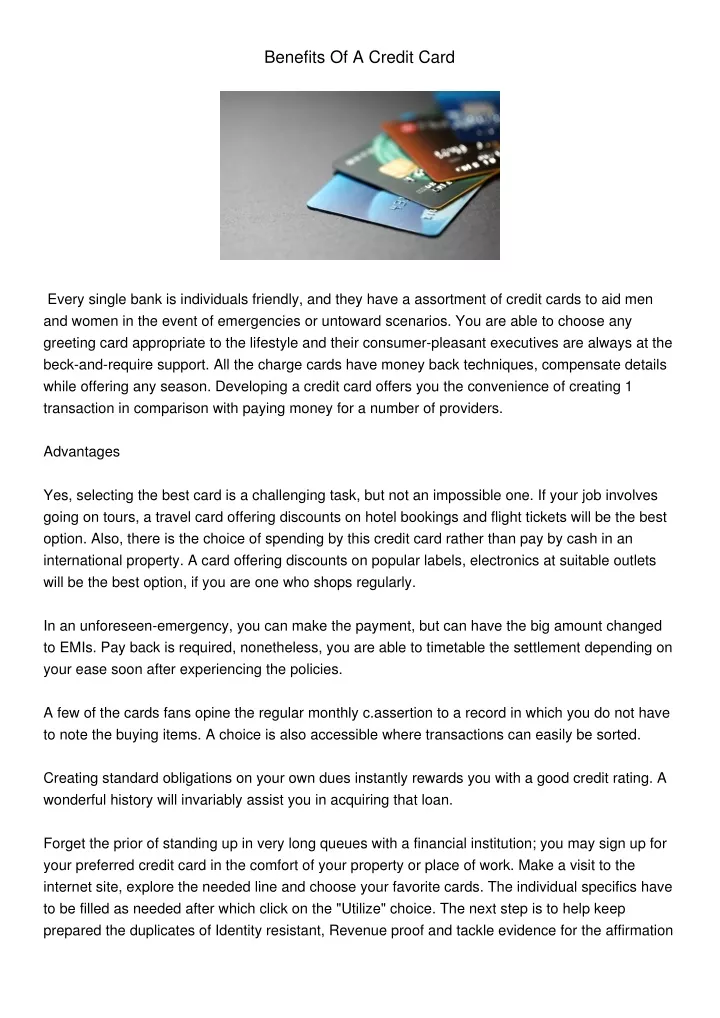 Benefits Of A Credit Card

Every single bank is individuals friendly, and they have a assortment of credit cards to aid men and women in the event of emergencies or untoward scenarios. You are able to choose any greeting card appropriate to the lifestyle and their consumer-pleasant executives are always at the beck-and-require support. All the charge cards have money back techniques, compensate details while offering any season. Developing a credit card offers you the convenience of creating 1 transaction in comparison with paying money for a number of providers.

Advantages

Yes, selecting the best card is a challenging task, but not an impossible one. If your job involves going on tours, a travel card offering discounts on hotel bookings and flight tickets will be the best option. Also, there is the choice of spending by this credit card rather than pay by cash in an international property. A card offering discounts on popular labels, electronics at suitable outlets will be the best option, if you are one who shops regularly.

In an unforeseen-emergency, you can make the payment, but can have the big amount changed to EMIs. Pay back is required, nonetheless, you are able to timetable the settlement depending on your ease soon after experiencing the policies.

A few of the cards fans opine the regular monthly c.assertion to a record in which you do not have to note the buying items. A choice is also accessible where transactions can easily be sorted.

Creating standard obligations on your own dues instantly rewards you with a good credit rating. A wonderful history will invariably assist you in acquiring that loan.

Forget the prior of standing up in very long queues with a financial institution; you may sign up for your preferred credit card in the comfort of your property or place of work. Make a visit to the internet site, explore the needed line and choose your favorite cards. The individual specifics have to be filled as needed after which click on the "Utilize" choice. The next step is to help keep prepared the duplicates of Identity resistant, Revenue proof and tackle evidence for the affirmation